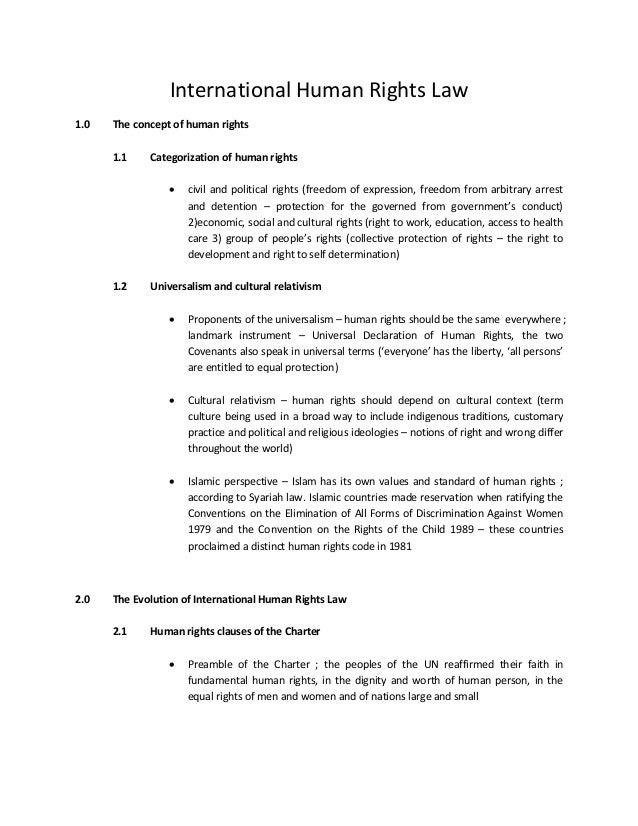 International Human Rights Law

1.0 The concept of human rights

1.1 Categorization of human rights

• civil and political rights (freedom of expression, freedom from arbitrary arrest and detention – protection for the governed from government's conduct) 2)economic, social and cultural rights (right to work, education, access to health care 3) group of people's rights (collective protection of rights – the right to development and right to self determination)

1.2 Universalism and cultural relativism

• Proponents of the universalism – human rights should be the same everywhere ; landmark instrument – Universal Declaration of Human Rights, the two Covenants also speak in universal terms ('everyone' has the liberty, 'all persons' are entitled to equal protection)

• Cultural relativism – human rights should depend on cultural context (term culture being used in a broad way to include indigenous traditions, customary practice and political and religious ideologies – notions of right and wrong differ throughout the world)

• Islamic perspective – Islam has its own values and standard of human rights ; according to Syariah law. Islamic countries made reservation when ratifying the Conventions on the Elimination of All Forms of Discrimination Against Women 1979 and the Convention on the Rights of the Child 1989 – these countries proclaimed a distinct human rights code in 1981

2.0 The Evolution of International Human Rights Law

2.1 Human rights clauses of the Charter

• Preamble of the Charter ; the peoples of the UN reaffirmed their faith in fundamental human rights, in the dignity and worth of human person, in the equal rights of men and women and of nations large and small